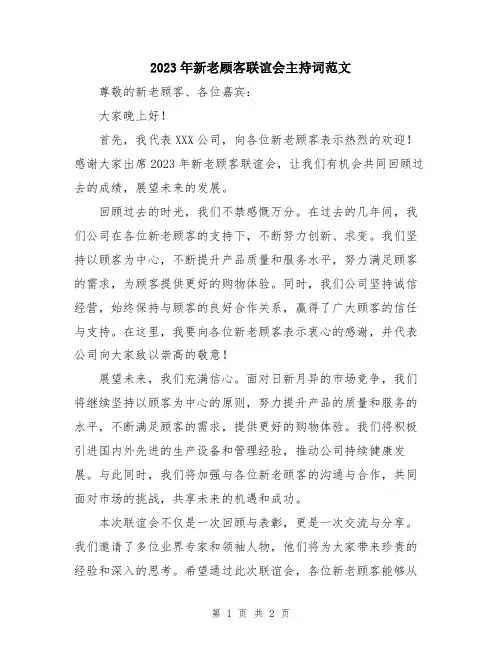 2023年新老顾客联谊会主持词范文

尊敬的新老顾客、各位嘉宾：

大家晚上好！

首先，我代表XXX公司，向各位新老顾客表示热烈的欢迎！感谢大家出席2023年新老顾客联谊会，让我们有机会共同回顾过去的成绩，展望未来的发展。

回顾过去的时光，我们不禁感慨万分。在过去的几年间，我们公司在各位新老顾客的支持下，不断努力创新、求变。我们坚持以顾客为中心，不断提升产品质量和服务水平，努力满足顾客的需求，为顾客提供更好的购物体验。同时，我们公司坚持诚信经营，始终保持与顾客的良好合作关系，赢得了广大顾客的信任与支持。在这里，我要向各位新老顾客表示衷心的感谢，并代表公司向大家致以崇高的敬意！

展望未来，我们充满信心。面对日新月异的市场竞争，我们将继续坚持以顾客为中心的原则，努力提升产品的质量和服务的水平，不断满足顾客的需求，提供更好的购物体验。我们将积极引进国内外先进的生产设备和管理经验，推动公司持续健康发展。与此同时，我们将加强与各位新老顾客的沟通与合作，共同面对市场的挑战，共享未来的机遇和成功。

本次联谊会不仅是一次回顾与表彰，更是一次交流与分享。我们邀请了多位业界专家和领袖人物，他们将为大家带来珍贵的经验和深入的思考。希望通过此次联谊会，各位新老顾客能够从

第 1 页 共 2 页